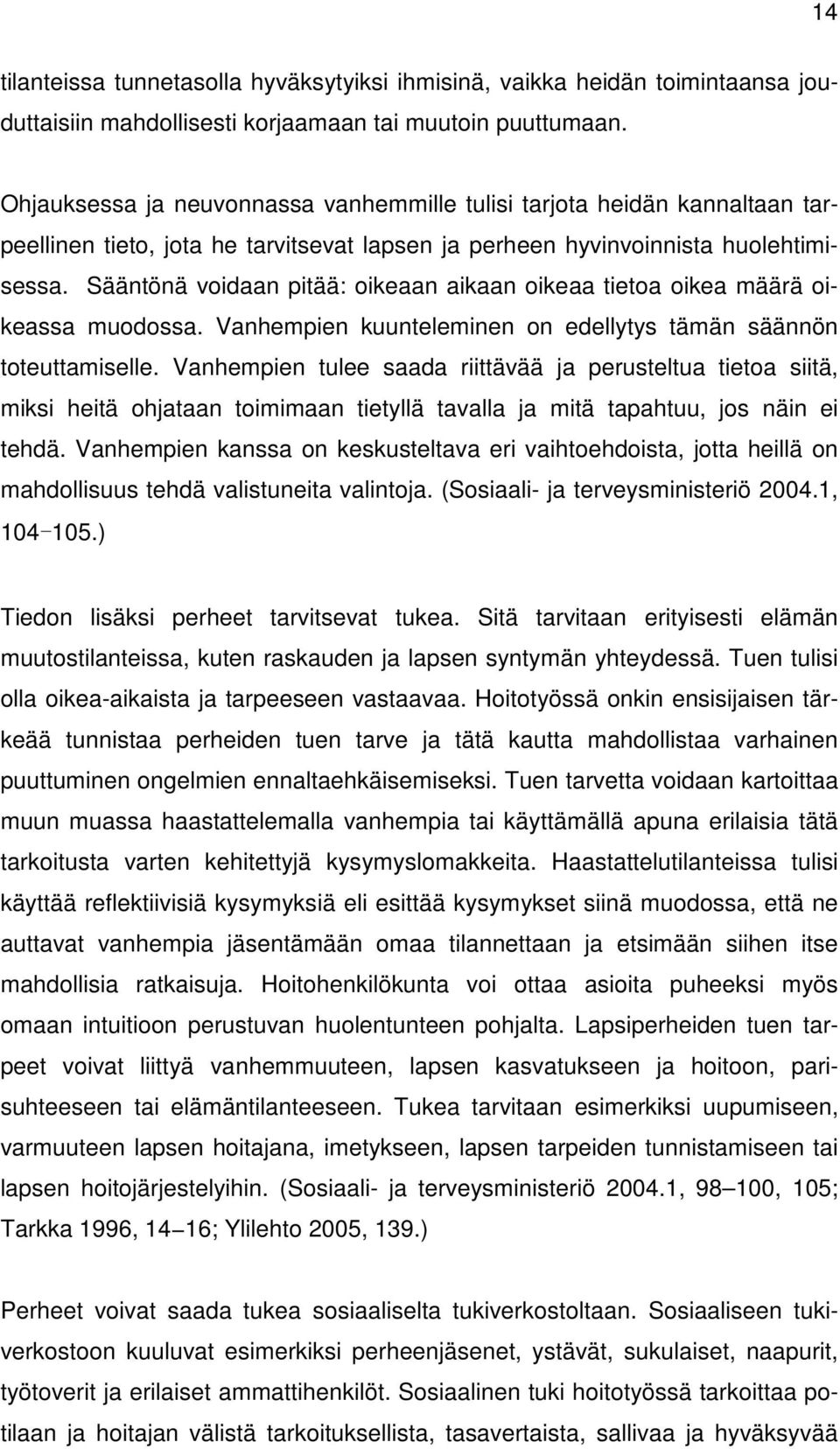 14

tilanteissa tunnetasolla hyväksytyiksi ihmisinä, vaikka heidän toimintaansa jouduttaisiin mahdollisesti korjaamaan tai muutoin puuttumaan.

Ohjauksessa ja neuvonnassa vanhemmille tulisi tarjota heidän kannaltaan tarpeellinen tieto, jota he tarvitsevat lapsen ja perheen hyvinvoinnista huolehtimisessa. Sääntönä voidaan pitää: oikeaan aikaan oikeaa tietoa oikea määrä oikeassa muodossa. Vanhempien kuunteleminen on edellytys tämän säännön toteuttamiselle. Vanhempien tulee saada riittävää ja perusteltua tietoa siitä, miksi heitä ohjataan toimimaan tietyllä tavalla ja mitä tapahtuu, jos näin ei tehdä. Vanhempien kanssa on keskusteltava eri vaihtoehdoista, jotta heillä on mahdollisuus tehdä valistuneita valintoja. (Sosiaali- ja terveysministeriö 2004.1, 104–105.)

Tiedon lisäksi perheet tarvitsevat tukea. Sitä tarvitaan erityisesti elämän muutostilanteissa, kuten raskauden ja lapsen syntymän yhteydessä. Tuen tulisi olla oikea-aikaista ja tarpeeseen vastaavaa. Hoitotyössä onkin ensisijaisen tärkeää tunnistaa perheiden tuen tarve ja tätä kautta mahdollistaa varhainen puuttuminen ongelmien ennaltaehkäisemiseksi. Tuen tarvetta voidaan kartoittaa muun muassa haastattelemalla vanhempia tai käyttämällä apuna erilaisia tätä tarkoitusta varten kehitettyjä kysymyslomakkeita. Haastattelutilanteissa tulisi käyttää reflektiivisiä kysymyksiä eli esittää kysymykset siinä muodossa, että ne auttavat vanhempia jäsentämään omaa tilannettaan ja etsimään siihen itse mahdollisia ratkaisuja. Hoitohenkilökunta voi ottaa asioita puheeksi myös omaan intuitioon perustuvan huolentunteen pohjalta. Lapsiperheiden tuen tarpeet voivat liittyä vanhemmuuteen, lapsen kasvatukseen ja hoitoon, parisuhteeseen tai elämäntilanteeseen. Tukea tarvitaan esimerkiksi uupumiseen, varmuuteen lapsen hoitajana, imetykseen, lapsen tarpeiden tunnistamiseen tai lapsen hoitojärjestelyihin. (Sosiaali- ja terveysministeriö 2004.1, 98–100, 105; Tarkka 1996, 14–16; Ylilehto 2005, 139.)

Perheet voivat saada tukea sosiaaliselta tukiverkostoltaan. Sosiaaliseen tukiverkostoon kuuluvat esimerkiksi perheenjäsenet, ystävät, sukulaiset, naapurit, työtoverit ja erilaiset ammattihenkilöt. Sosiaalinen tuki hoitotyössä tarkoittaa potilaan ja hoitajan välistä tarkoituksellista, tasavertaista, sallivaa ja hyväksyvää